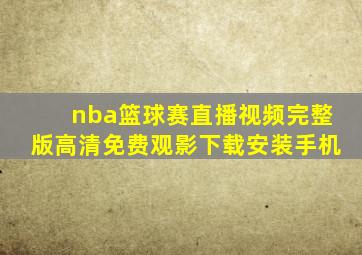 nba篮球赛直播视频完整版高清免费观影下载安装手机